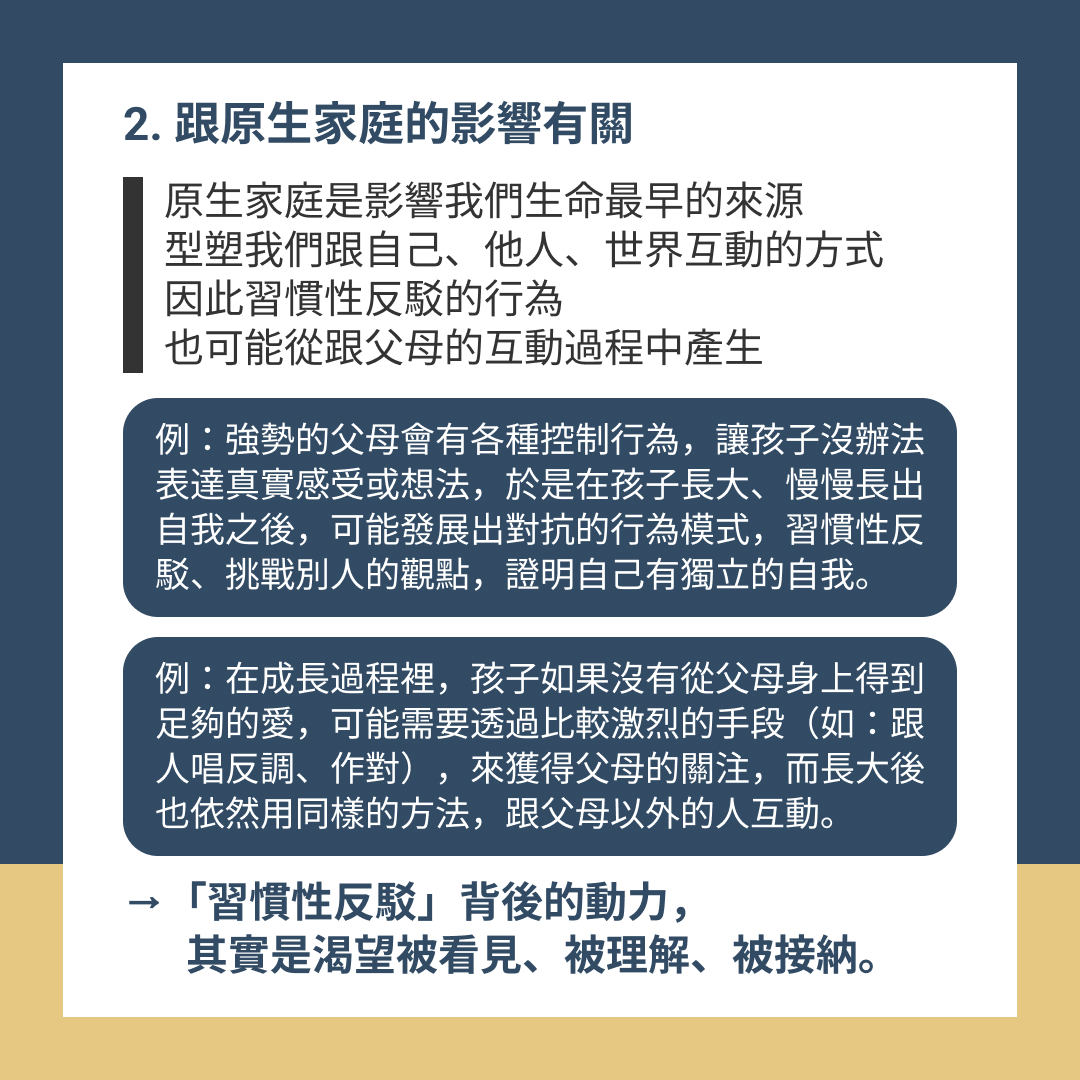 2. 跟原生家庭的影響有關

原生家庭是影響我們生命最早的來源
型塑我們跟自己、他人、世界互動的方式
因此習慣性反駁的行為
也可能從跟父母的互動過程中產生

例：強勢的父母會有各種控制行為，讓孩子沒辦法表達真實感受或想法，於是在孩子長大、慢慢長出自我之後，可能發展出對抗的行為模式，習慣性反駁、挑戰別人的觀點，證明自己有獨立的自我。

例：在成長過程裡，孩子如果沒有從父母身上得到足夠的愛，可能需要透過比較激烈的手段（如：跟人唱反調、作對），來獲得父母的關注，而長大後也依然用同樣的方法，跟父母以外的人互動。

→「習慣性反駁」背後的動力，
其實是渴望被看見、被理解、被接納。